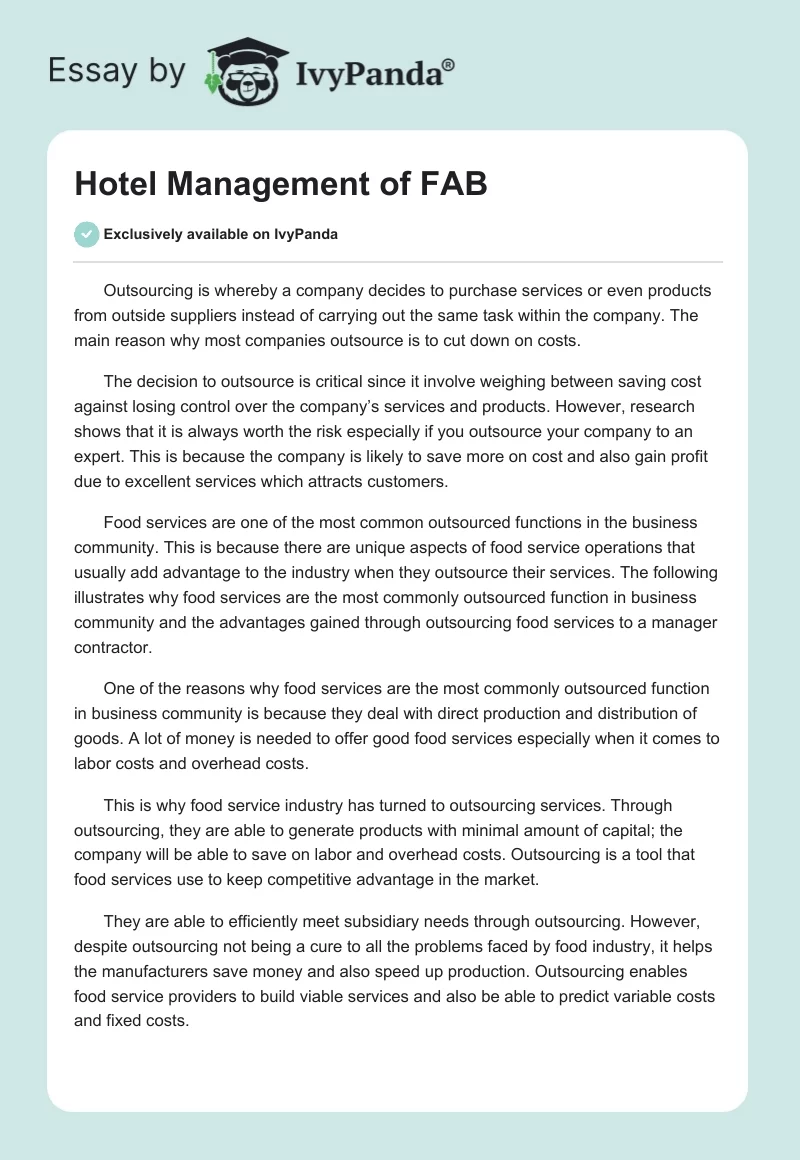 Essay by IvyPanda®

Hotel Management of FAB

Exclusively available on IvyPanda

Outsourcing is whereby a company decides to purchase services or even products from outside suppliers instead of carrying out the same task within the company. The main reason why most companies outsource is to cut down on costs.

The decision to outsource is critical since it involve weighing between saving cost against losing control over the company's services and products. However, research shows that it is always worth the risk especially if you outsource your company to an expert. This is because the company is likely to save more on cost and also gain profit due to excellent services which attracts customers.

Food services are one of the most common outsourced functions in the business community. This is because there are unique aspects of food service operations that usually add advantage to the industry when they outsource their services. The following illustrates why food services are the most commonly outsourced function in business community and the advantages gained through outsourcing food services to a manager contractor.

One of the reasons why food services are the most commonly outsourced function in business community is because they deal with direct production and distribution of goods. A lot of money is needed to offer good food services especially when it comes to labor costs and overhead costs.

This is why food service industry has turned to outsourcing services. Through outsourcing, they are able to generate products with minimal amount of capital; the company will be able to save on labor and overhead costs. Outsourcing is a tool that food services use to keep competitive advantage in the market.

They are able to efficiently meet subsidiary needs through outsourcing. However, despite outsourcing not being a cure to all the problems faced by food industry, it helps the manufacturers save money and also speed up production. Outsourcing enables food service providers to build viable services and also be able to predict variable costs and fixed costs.